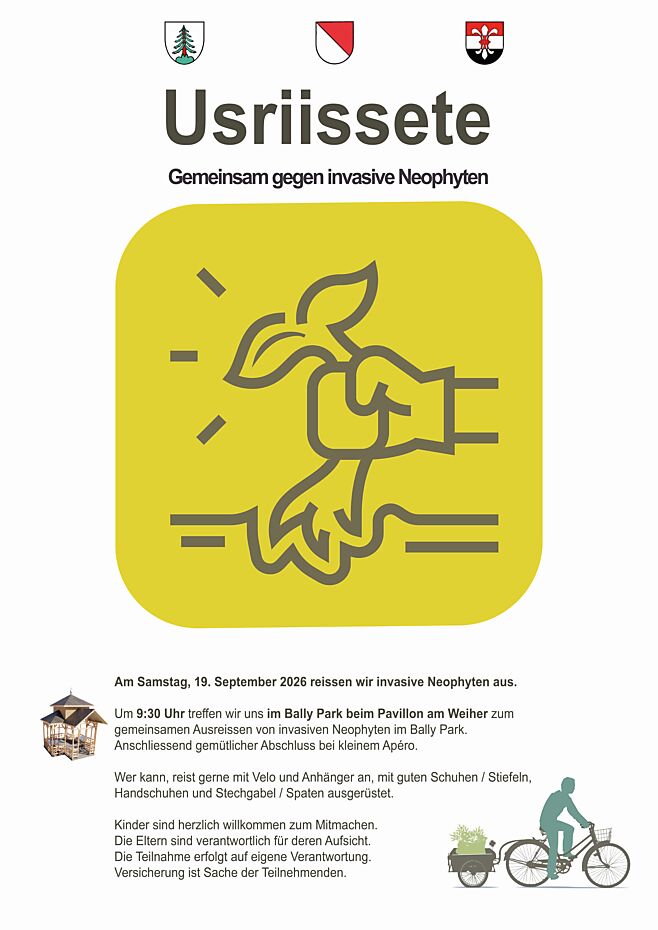 Usriissete

Gemeinsam gegen invasive Neophyten

Am Samstag, 19. September 2026 reissen wir invasive Neophyten aus.

Um 9:30 Uhr treffen wir uns im Bally Park beim Pavillon am Weiher zum gemeinsamen Ausreissen von invasiven Neophyten im Bally Park. Anschliessend gemütlicher Abschluss bei kleinem Apéro.

Wer kann, reist gerne mit Velo und Anhänger an, mit guten Schuhen / Stiefeln, Handschuhen und Stechgabel / Spaten ausgerüstet.

Kinder sind herzlich willkommen zum Mitmachen.
Die Eltern sind verantwortlich für deren Aufsicht.
Die Teilnahme erfolgt auf eigene Verantwortung.
Versicherung ist Sache der Teilnehmenden.